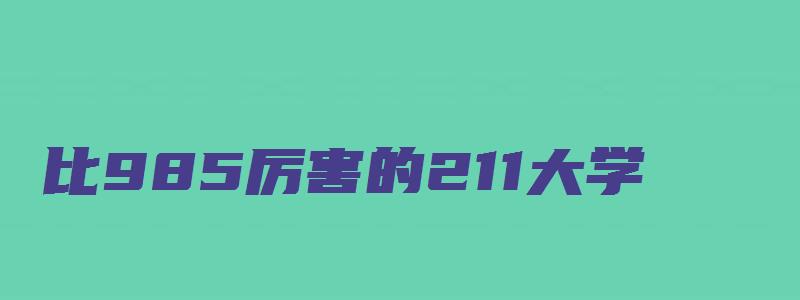 比985厉害的211大学